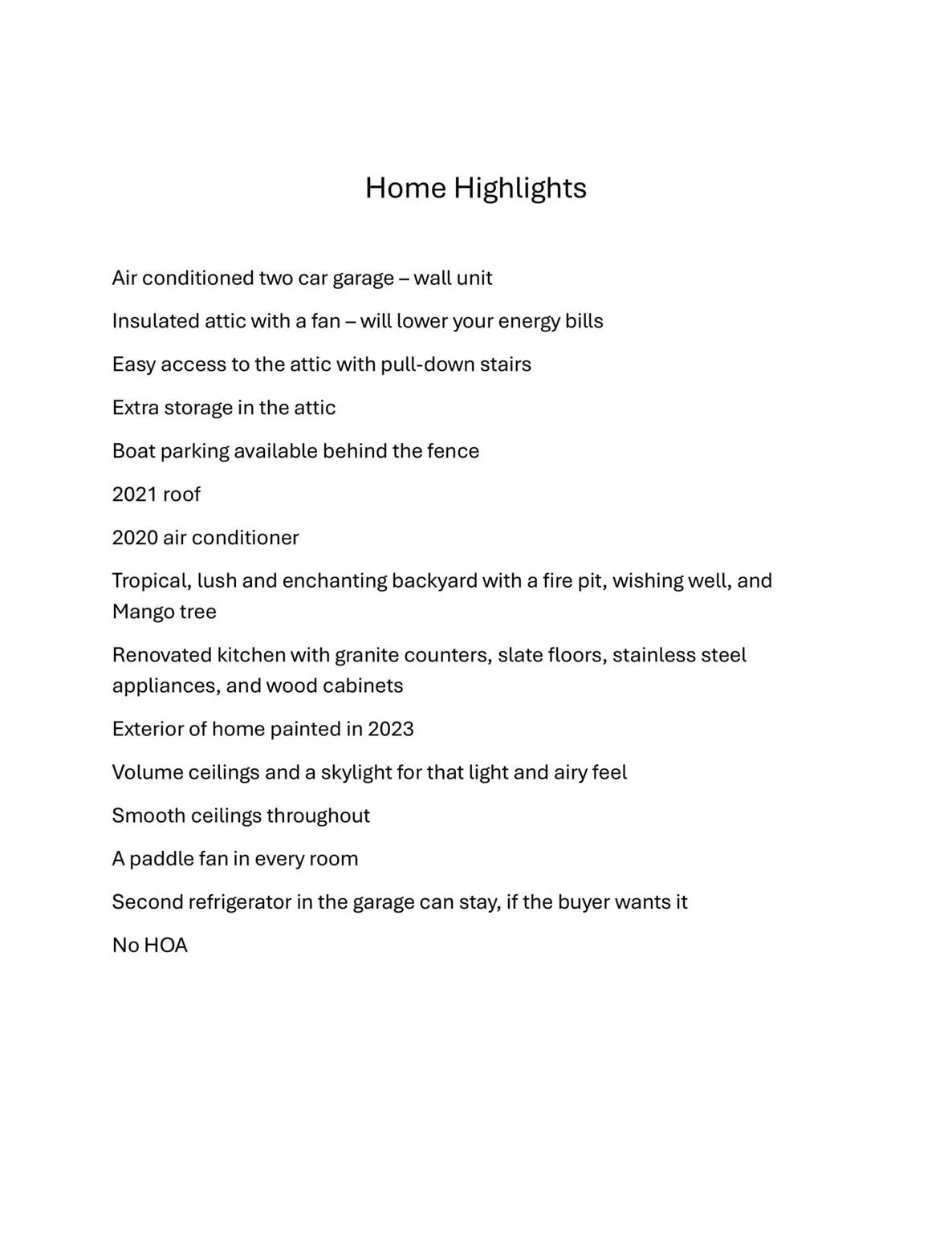 Home Highlights

Air conditioned two car garage – wall unit

Insulated attic with a fan – will lower your energy bills

Easy access to the attic with pull-down stairs

Extra storage in the attic

Boat parking available behind the fence

2021 roof

2020 air conditioner

Tropical, lush and enchanting backyard with a fire pit, wishing well, and Mango tree

Renovated kitchen with granite counters, slate floors, stainless steel appliances, and wood cabinets

Exterior of home painted in 2023

Volume ceilings and a skylight for that light and airy feel

Smooth ceilings throughout

A paddle fan in every room

Second refrigerator in the garage can stay, if the buyer wants it

No HOA